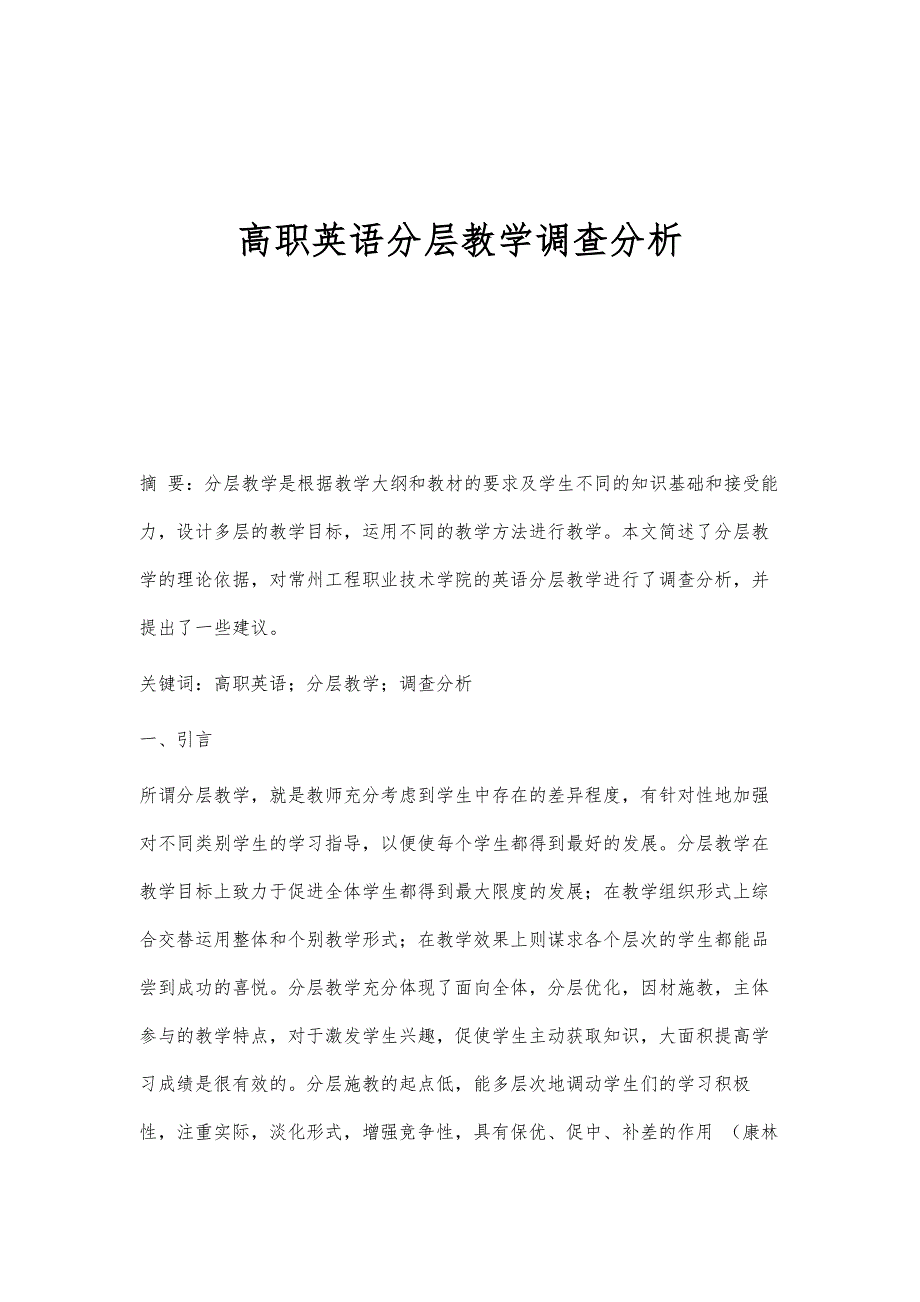 高职英语分层教学调查分析

摘 要：分层教学是根据教学大纲和教材的要求及学生不同的知识基础和接受能力，设计多层的教学目标，运用不同的教学方法进行教学。本文简述了分层教学的理论依据，对常州工程职业技术学院的英语分层教学进行了调查分析，并提出了一些建议。

关键词：高职英语；分层教学；调查分析

一、引言

所谓分层教学，就是教师充分考虑到学生中存在的差异程度，有针对性地加强对不同类别学生的学习指导，以便使每个学生都得到最好的发展。分层教学在教学目标上致力于促进全体学生都得到最大限度的发展；在教学组织形式上综合交替运用整体和个别教学形式；在教学效果上则谋求各个层次的学生都能品尝到成功的喜悦。分层教学充分体现了面向全体，分层优化，因材施教，主体参与的教学特点，对于激发学生兴趣，促使学生主动获取知识，大面积提高学习成绩是很有效的。分层施教的起点低，能多层次地调动学生们的学习积极性，注重实际，淡化形式，增强竞争性，具有保优、促中、补差的作用 （康林